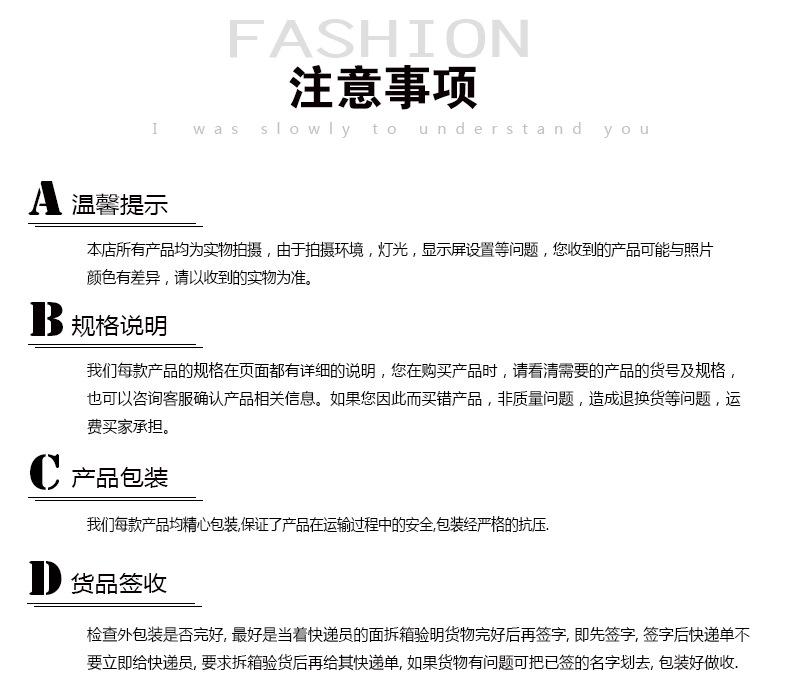 FASHION

注意事项

I was slowly to understand you

A 温馨提示

本店所有产品均为实物拍摄，由于拍摄环境，灯光，显示屏设置等问题，您收到的产品可能与照片颜色有差异，请以收到的实物为准。

B 规格说明

我们每款产品的规格在页面都有详细的说明，您在购买产品时，请看清需要的产品的货号及规格，也可以咨询客服确认产品相关信息。如果您因此而买错产品，非质量问题，造成退换货等问题，运费买家承担。

C 产品包装

我们每款产品均精心包装,保证了产品在运输过程中的安全,包装经严格的抗压.

D 货品签收

检查外包装是否完好, 最好是当着快递员的面拆箱验明货物完好后再签字, 即先签字, 签字后快递单不要立即给快递员, 要求拆箱验货后再给其快递单, 如果货物有问题可把已签的名字划去, 包装好做收.